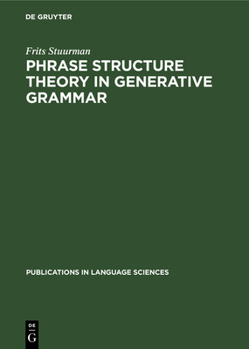 DE GRUYTER

Frits Stuurman

PHRASE STRUCTURE THEORY IN GENERATIVE GRAMMAR

PUBLICATIONS IN LANGUAGE SCIENCES

DE
G